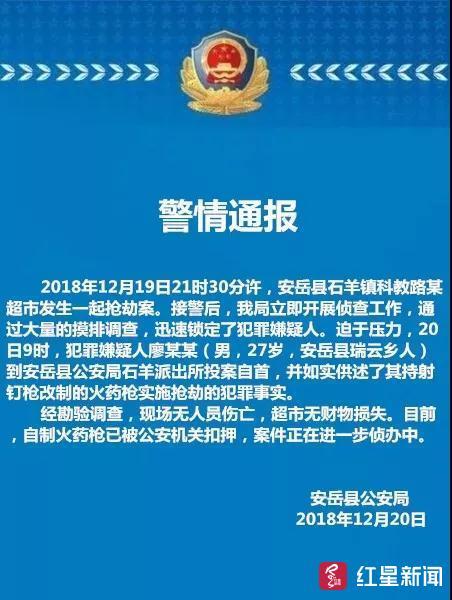 警情通报

2018年12月19日21时30分许，安岳县石羊镇科教路某超市发生一起抢劫案。接警后，我局立即开展侦查工作，通过大量的摸排调查，迅速锁定了犯罪嫌疑人。迫于压力，20日9时，犯罪嫌疑人廖某某（男，27岁，安岳县瑞云乡人）到安岳县公安局石羊派出所投案自首，并如实供述了其持射钉枪改制的火药枪实施抢劫的犯罪事实。

经勘验调查，现场无人员伤亡，超市无财物损失。目前，自制火药枪已被公安机关扣押，案件正在进一步侦办中。

安岳县公安局
2018年12月20日

红星新闻